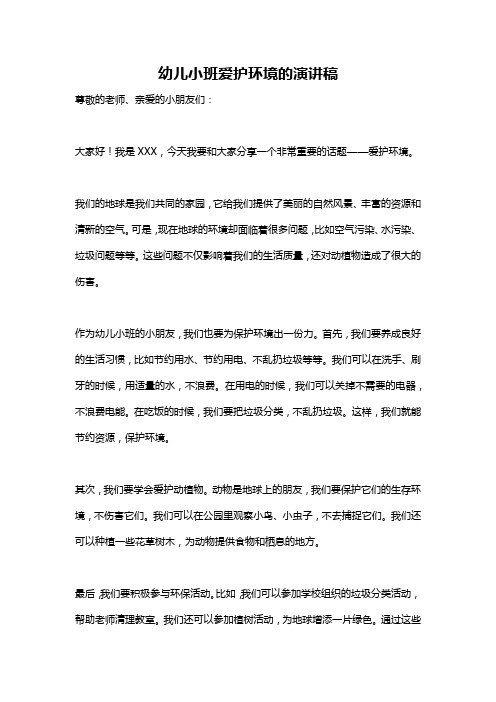 幼儿小班爱护环境的演讲稿

尊敬的老师、亲爱的小朋友们：

大家好！我是XXX，今天我要和大家分享一个非常重要的话题——爱护环境。

我们的地球是我们共同的家园，它给我们提供了美丽的自然风景、丰富的资源和清新的空气。可是，现在地球的环境却面临着很多问题，比如空气污染、水污染、垃圾问题等等。这些问题不仅影响着我们的生活质量，还对动植物造成了很大的伤害。

作为幼儿小班的小朋友，我们也要为保护环境出一份力。首先，我们要养成良好的生活习惯，比如节约用水、节约用电、不乱扔垃圾等等。我们可以在洗手、刷牙的时候，用适量的水，不浪费。在用电的时候，我们可以关掉不需要的电器，不浪费电能。在吃饭的时候，我们要把垃圾分类，不乱扔垃圾。这样，我们就能节约资源，保护环境。

其次，我们要学会爱护动植物。动物是地球上的朋友，我们要保护它们的生存环境，不伤害它们。我们可以在公园里观察小鸟、小虫子，不去捕捉它们。我们还可以种植一些花草树木，为动物提供食物和栖息的地方。

最后，我们要积极参与环保活动。比如，我们可以参加学校组织的垃圾分类活动，帮助老师清理教室。我们还可以参加植树活动，为地球增添一片绿色。通过这些